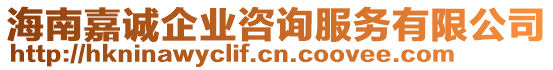 海南嘉诚企业咨询服务有限公司
http://hkninawyclif.cn.coovee.com